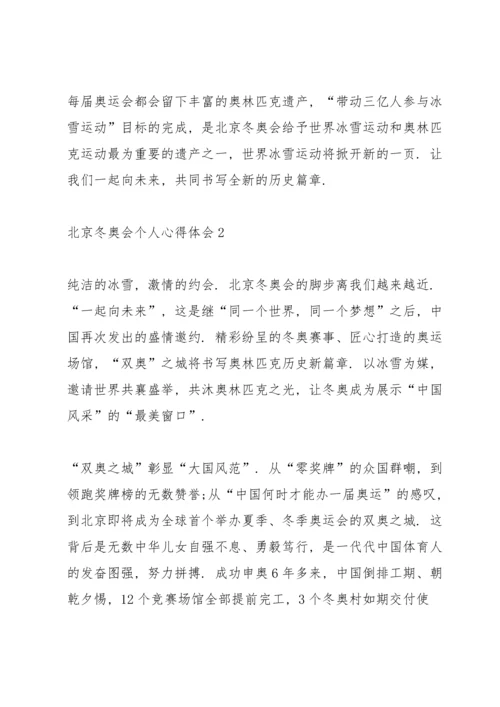 每届奥运会都会留下丰富的奥林匹克遗产，“带动三亿人参与冰雪运动”目标的完成，是北京冬奥会给予世界冰雪运动和奥林匹克运动最为重要的遗产之一，世界冰雪运动将掀开新的一页．让我们一起向未来，共同书写全新的历史篇章．

北京冬奥会个人心得体会2

纯洁的冰雪，激情的约会．北京冬奥会的脚步离我们越来越近．“一起向未来”，这是继“同一个世界，同一个梦想”之后，中国再次发出的盛情邀约．精彩纷呈的冬奥赛事、匠心打造的奥运场馆，“双奥”之城将书写奥林匹克历史新篇章．以冰雪为媒，邀请世界共襄盛举，共沐奥林匹克之光，让冬奥成为展示“中国风采”的“最美窗口”．

“双奥之城”彰显“大国风范”．从“零奖牌”的众国群嘲，到领跑奖牌榜的无数赞誉;从“中国何时才能办一届奥运”的感叹，到北京即将成为全球首个举办夏季、冬季奥运会的双奥之城．这背后是无数中华儿女自强不息、勇毅笃行，是一代代中国体育人的发奋图强，努力拼搏．成功申奥6年多来，中国倒排工期、朝乾夕惕，12个竞赛场馆全部提前完工，3个冬奥村如期交付使